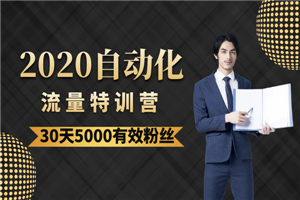 2020自动化
流量特训营
30天5000有效粉丝